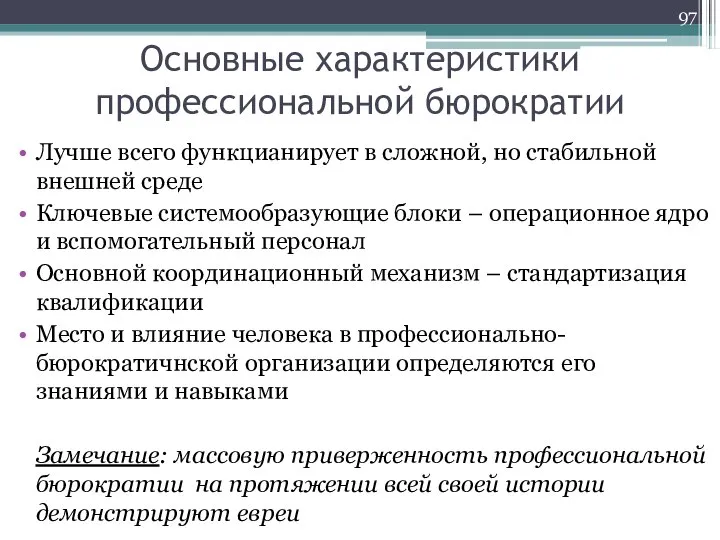 97

Основные характеристики профессиональной бюрократии

• Лучше всего функцианирует в сложной, но стабильной внешней среде
• Ключевые системообразующие блоки – операционное ядро и вспомогательный персонал
• Основной координационный механизм – стандартизация квалификации
• Место и влияние человека в профессионально-бюрократичнской организации определяются его знаниями и навыками

Замечание: массовую приверженность профессиональной бюрократии на протяжении всей своей истории демонстрируют евреи